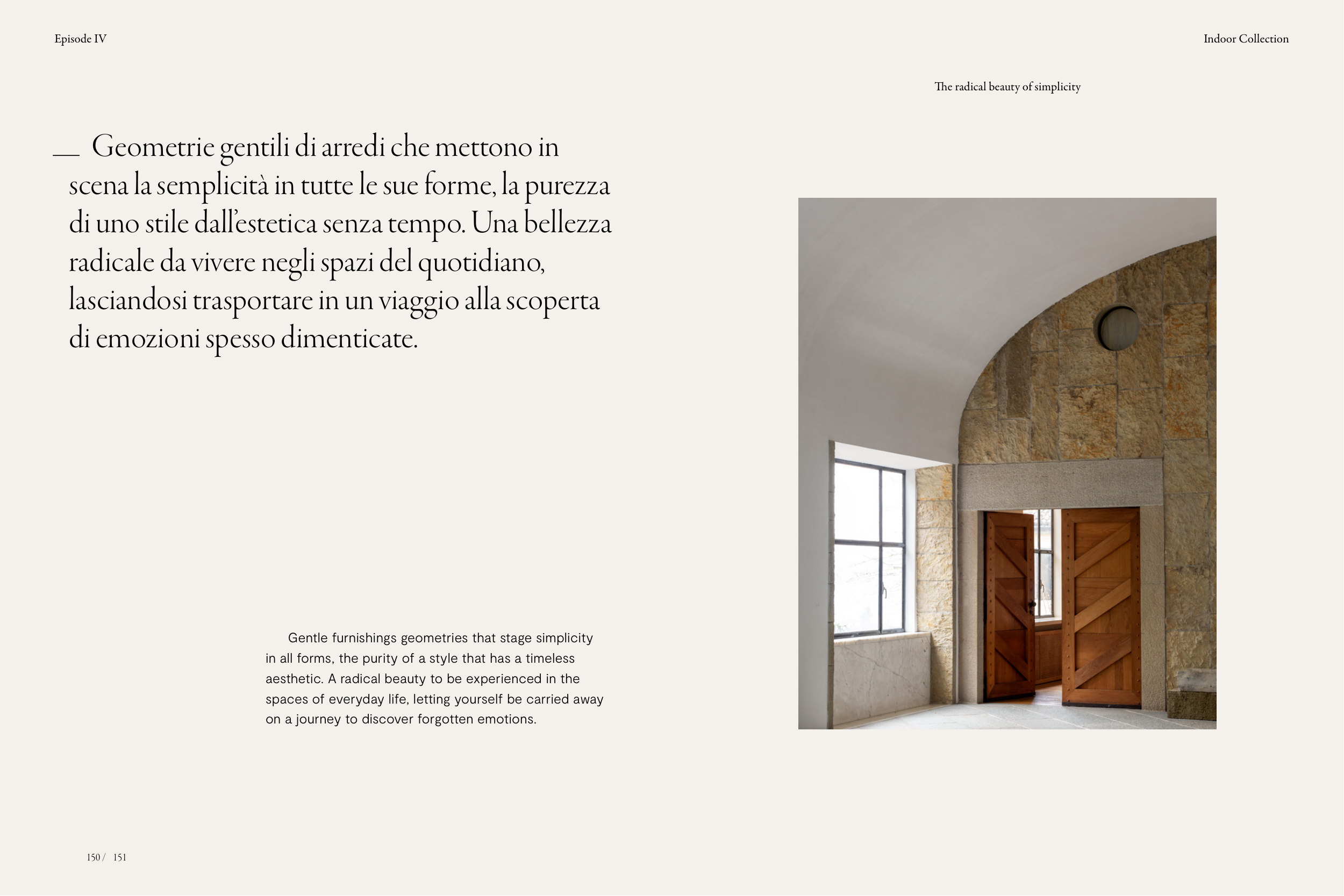 Episode IV

Indoor Collection

The radical beauty of simplicity

— Geometrie gentili di arredi che mettono in scena la semplicità in tutte le sue forme, la purezza di uno stile dall'estetica senza tempo. Una bellezza radicale da vivere negli spazi del quotidiano, lasciandosi trasportare in un viaggio alla scoperta di emozioni spesso dimenticate.

Gentle furnishings geometries that stage simplicity in all forms, the purity of a style that has a timeless aesthetic. A radical beauty to be experienced in the spaces of everyday life, letting yourself be carried away on a journey to discover forgotten emotions.

150 / 151